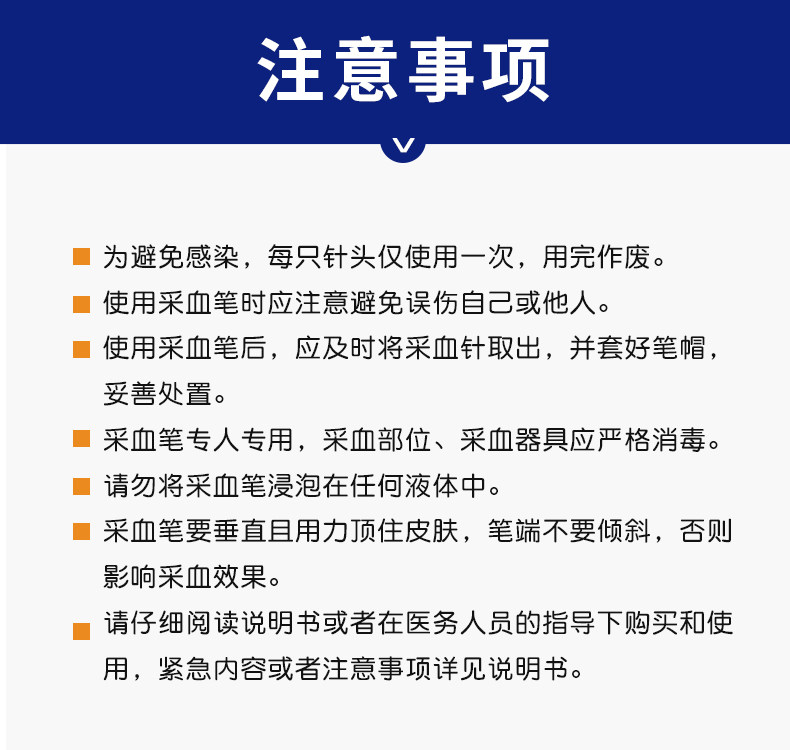 注意事项

• 为避免感染，每只针头仅使用一次，用完作废。
• 使用采血笔时应注意避免误伤自己或他人。
• 使用采血笔后，应及时将采血针取出，并套好笔帽，妥善处置。
• 采血笔专人专用，采血部位、采血器具应严格消毒。
• 请勿将采血笔浸泡在任何液体中。
• 采血笔要垂直且用力顶住皮肤，笔端不要倾斜，否则影响采血效果。
• 请仔细阅读说明书或者在医务人员的指导下购买和使用，紧急内容或者注意事项详见说明书。